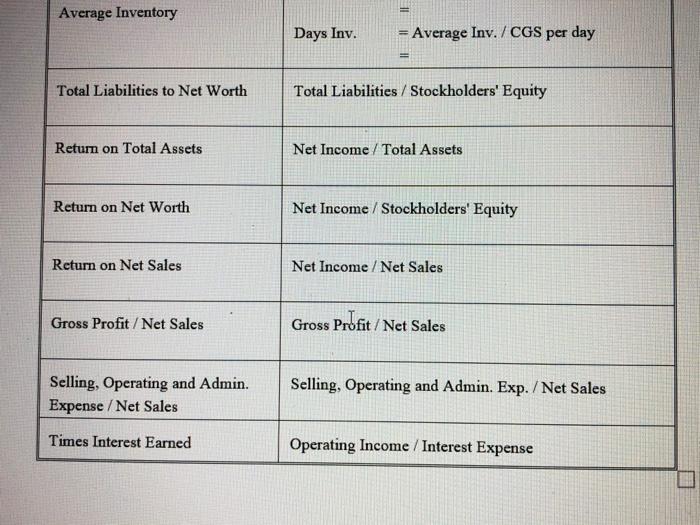 | Average Inventory | = Days Inv. = Average Inv. / CGS per day = |
|---|---|
| Total Liabilities to Net Worth | Total Liabilities / Stockholders' Equity |
| Return on Total Assets | Net Income / Total Assets |
| Return on Net Worth | Net Income / Stockholders' Equity |
| Return on Net Sales | Net Income / Net Sales |
| Gross Profit / Net Sales | Gross Profit / Net Sales |
| Selling, Operating and Admin. Expense / Net Sales | Selling, Operating and Admin. Exp. / Net Sales |
| Times Interest Earned | Operating Income / Interest Expense |